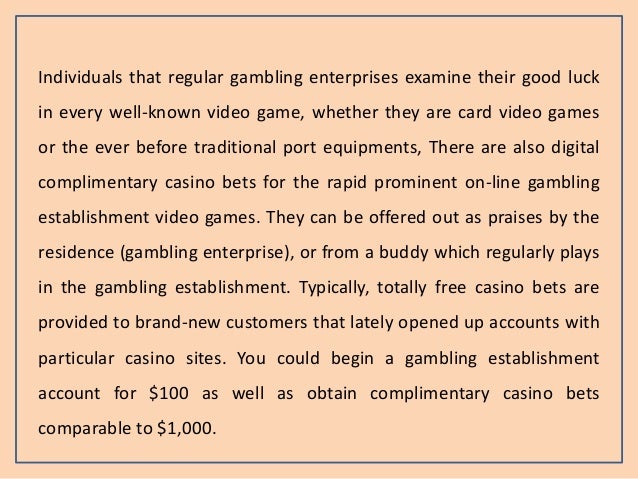 Individuals that regular gambling enterprises examine their good luck in every well-known video game, whether they are card video games or the ever before traditional port equipments, There are also digital complimentary casino bets for the rapid prominent on-line gambling establishment video games. They can be offered out as praises by the residence (gambling enterprise), or from a buddy which regularly plays in the gambling establishment. Typically, totally free casino bets are provided to brand-new customers that lately opened up accounts with particular casino sites. You could begin a gambling establishment account for $100 as well as obtain complimentary casino bets comparable to $1,000.